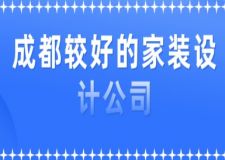 成都较好的家装设计公司